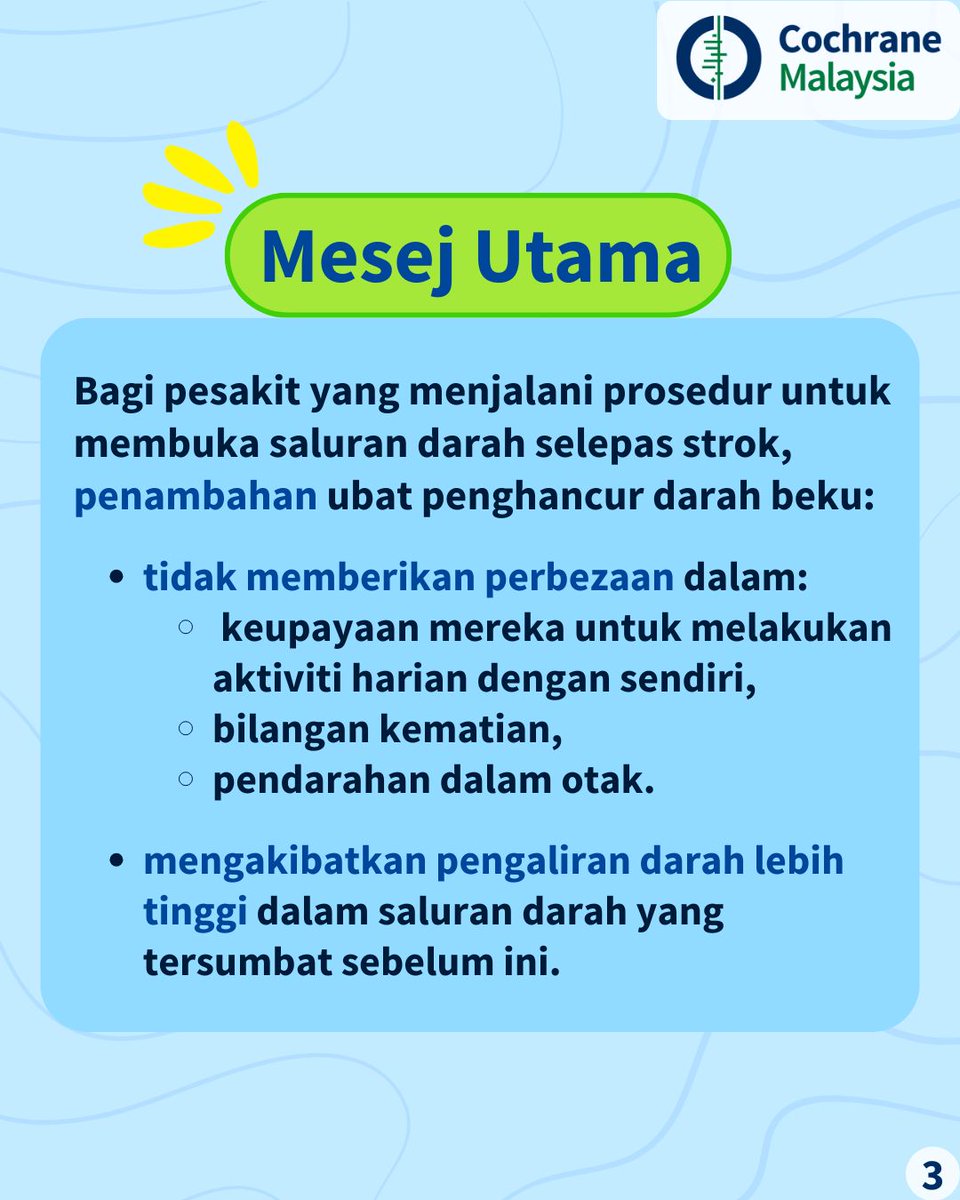 Cochrane Malaysia

Mesej Utama

Bagi pesakit yang menjalani prosedur untuk membuka saluran darah selepas strok, penambahan ubat penghancur darah beku:

- tidak memberikan perbezaan dalam:
  - keupayaan mereka untuk melakukan aktiviti harian dengan sendiri,
  - bilangan kematian,
  - pendarahan dalam otak.

- mengakibatkan pengaliran darah lebih tinggi dalam saluran darah yang tersumbat sebelum ini.

3